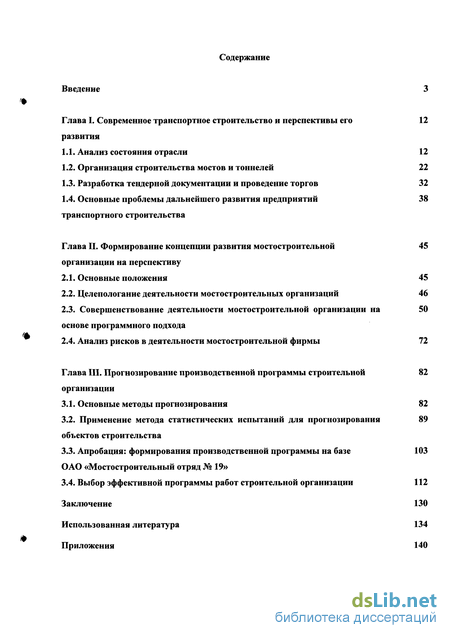 Содержание

Введение 3

Глава I. Современное транспортное строительство и перспективы его развития 12

1.1. Анализ состояния отрасли 12

1.2. Организация строительства мостов и тоннелей 22

1.3. Разработка тендерной документации и проведение торгов 32

1.4. Основные проблемы дальнейшего развития предприятий транспортного строительства 38

Глава II. Формирование концепции развития мостостроительной организации на перспективу 45

2.1. Основные положения 45

2.2. Целепологание деятельности мостостроительных организаций 46

2.3. Совершенствование деятельности мостостроительной организации на основе программного подхода 50

2.4. Анализ рисков в деятельности мостостроительной фирмы 72

Глава III. Прогнозирование производственной программы строительной организации 82

3.1. Основные методы прогнозирования 82

3.2. Применение метода статистических испытаний для прогнозирования объектов строительства 89

3.3. Апробация: формирования производственной программы на базе ОАО «Мостостроительный отряд № 19» 103

3.4. Выбор эффективной программы работ строительной организации 112

Заключение 130

Использованная литература 134

Приложения 140

dsLib.net
библиотека диссертаций